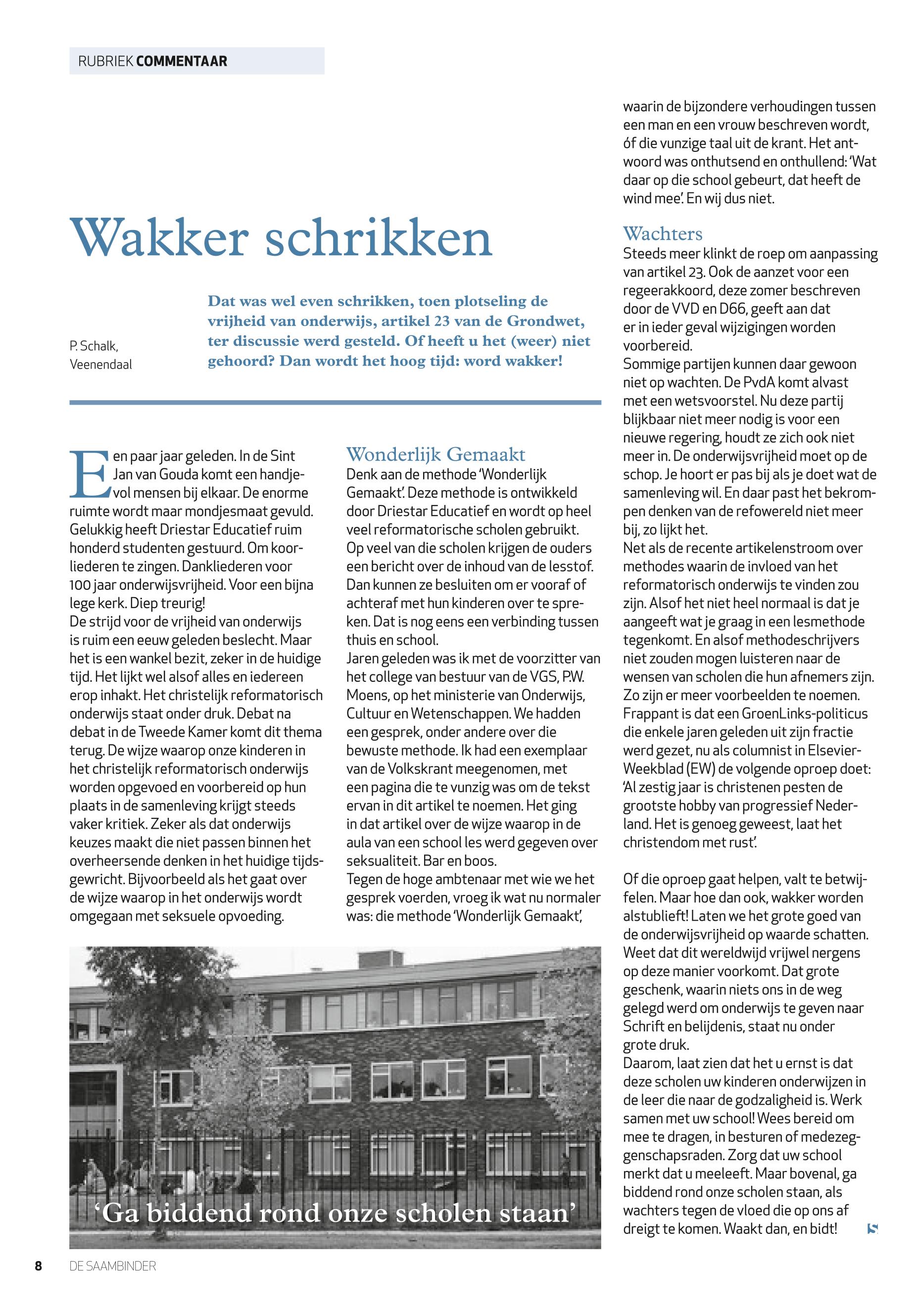 RUBRIEK COMMENTAAR

Wakker schrikken

P. Schalk, Veenendaal

Dat was wel even schrikken, toen plotseling de vrijheid van onderwijs, artikel 23 van de Grondwet, ter discussie werd gesteld. Of heeft u het (weer) niet gehoord? Dan wordt het hoog tijd: word wakker!

Een paar jaar geleden. In de Sint Jan van Gouda komt een handjevol mensen bij elkaar. De enorme ruimte wordt maar mondjesmaat gevuld. Gelukkig heeft Driestar Educatief ruim honderd studenten gestuurd. Om koorliederen te zingen. Dankliederen voor 100 jaar onderwijsvrijheid. Voor een bijna lege kerk. Diep treurig!
De strijd voor de vrijheid van onderwijs is ruim een eeuw geleden beslecht. Maar het is een wankel bezit, zeker in de huidige tijd. Het lijkt wel alsof alles en iedereen erop inhakt. Het christelijk reformatorisch onderwijs staat onder druk. Debat na debat in de Tweede Kamer komt dit thema terug. De wijze waarop onze kinderen in het christelijk reformatorisch onderwijs worden opgevoed en voorbereid op hun plaats in de samenleving krijgt steeds vaker kritiek. Zeker als dat onderwijs keuzes maakt die niet passen binnen het overheersende denken in het huidige tijdsgewricht. Bijvoorbeeld als het gaat over de wijze waarop in het onderwijs wordt omgegaan met seksuele opvoeding.

Wonderlijk Gemaakt
Denk aan de methode 'Wonderlijk Gemaakt'. Deze methode is ontwikkeld door Driestar Educatief en wordt op heel veel reformatorische scholen gebruikt. Op veel van die scholen krijgen de ouders een bericht over de inhoud van de lesstof. Dan kunnen ze besluiten om er vooraf of achteraf met hun kinderen over te spreken. Dat is nog eens een verbinding tussen thuis en school.
Jaren geleden was ik met de voorzitter van het college van bestuur van de VGS, P.W. Moens, op het ministerie van Onderwijs, Cultuur en Wetenschappen. We hadden een gesprek, onder andere over die bewuste methode. Ik had een exemplaar van de Volkskrant meegenomen, met een pagina die te vunzig was om de tekst ervan in dit artikel te noemen. Het ging in dat artikel over de wijze waarop in de aula van een school les werd gegeven over seksualiteit. Bar en boos.
Tegen de hoge ambtenaar met wie we het gesprek voerden, vroeg ik wat nu normaler was: die methode 'Wonderlijk Gemaakt', waarin de bijzondere verhoudingen tussen een man en een vrouw beschreven wordt, óf die vunzige taal uit de krant. Het antwoord was onthutsend en onthullend: 'Wat daar op die school gebeurt, dat heeft de wind mee'. En wij dus niet.

Wachters
Steeds meer klinkt de roep om aanpassing van artikel 23. Ook de aanzet voor een regeerakkoord, deze zomer beschreven door de VVD en D66, geeft aan dat er in ieder geval wijzigingen worden voorbereid.
Sommige partijen kunnen daar gewoon niet op wachten. De PvdA komt alvast met een wetsvoorstel. Nu deze partij blijkbaar niet meer nodig is voor een nieuwe regering, houdt ze zich ook niet meer in. De onderwijsvrijheid moet op de schop. Je hoort er pas bij als je doet wat de samenleving wil. En daar past het bekrompen denken van de refowereld niet meer bij, zo lijkt het.
Net als de recente artikelenstroom over methodes waarin de invloed van het reformatorisch onderwijs te vinden zou zijn. Alsof het niet heel normaal is dat je aangeeft wat je graag in een lesmethode tegenkomt. En alsof methodeschrijvers niet zouden mogen luisteren naar de wensen van scholen die hun afnemers zijn. Zo zijn er meer voorbeelden te noemen. Frappant is dat een GroenLinks-politicus die enkele jaren geleden uit zijn fractie werd gezet, nu als columnist in Elsevier-Weekblad (EW) de volgende oproep doet: 'Al zestig jaar is christenen pesten de grootste hobby van progressief Nederland. Het is genoeg geweest, laat het christendom met rust'.

Of die oproep gaat helpen, valt te betwijfelen. Maar hoe dan ook, wakker worden alstublieft! Laten we het grote goed van de onderwijsvrijheid op waarde schatten. Weet dat dit wereldwijd vrijwel nergens op deze manier voorkomt. Dat grote geschenk, waarin niets ons in de weg gelegd werd om onderwijs te geven naar Schrift en belijdenis, staat nu onder grote druk.
Daarom, laat zien dat het u ernst is dat deze scholen uw kinderen onderwijzen in de leer die naar de godzaligheid is. Werk samen met uw school! Wees bereid om mee te dragen, in besturen of medezeggenschapsraden. Zorg dat uw school merkt dat u meeleeft. Maar bovenal, ga biddend rond onze scholen staan, als wachters tegen de vloed die op ons af dreigt te komen. Waakt dan, en bidt!

'Ga biddend rond onze scholen staan'

8 DE SAAMBINDER